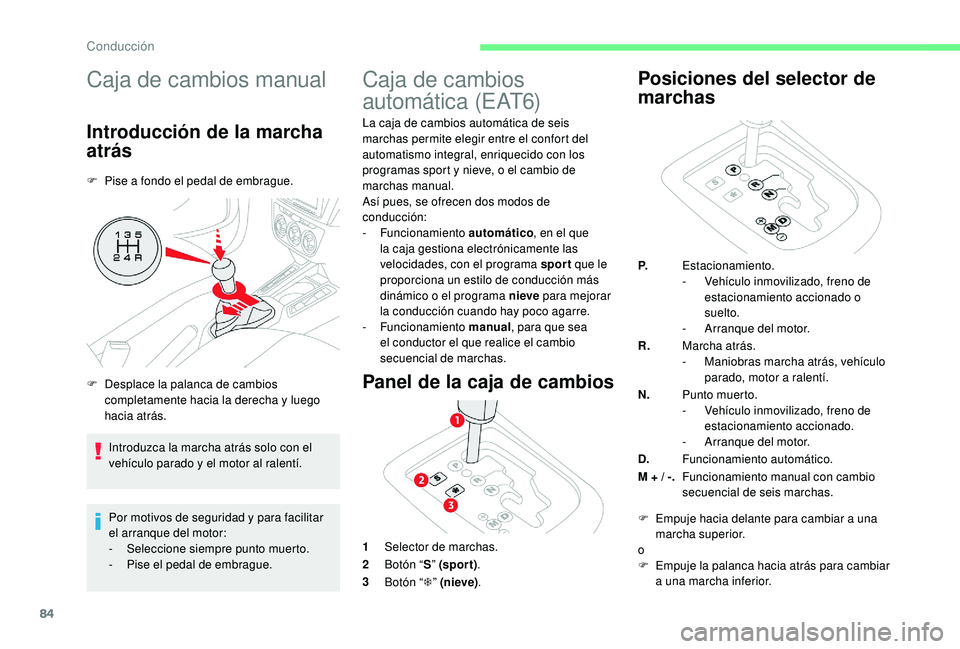 Conducción

Caja de cambios manual

Introducción de la marcha atrás

F Pise a fondo el pedal de embrague.

1 3 5
2 4 R

F Desplace la palanca de cambios completamente hacia la derecha y luego hacia atrás.

Introduzca la marcha atrás solo con el vehículo parado y el motor al ralentí.

Por motivos de seguridad y para facilitar el arranque del motor:
- Seleccione siempre punto muerto.
- Pise el pedal de embrague.

Caja de cambios automática (EAT6)

La caja de cambios automática de seis marchas permite elegir entre el confort del automatismo integral, enriquecido con los programas sport y nieve, o el cambio de marchas manual.
Así pues, se ofrecen dos modos de conducción:
- Funcionamiento automático, en el que la caja gestiona electrónicamente las velocidades, con el programa sport que le proporciona un estilo de conducción más dinámico o el programa nieve para mejorar la conducción cuando hay poco agarre.
- Funcionamiento manual, para que sea el conductor el que realice el cambio secuencial de marchas.

Panel de la caja de cambios

1
2
3

1 Selector de marchas.
2 Botón “S” (sport).
3 Botón “❄” (nieve).

Posiciones del selector de marchas

P. Estacionamiento.
- Vehículo inmovilizado, freno de estacionamiento accionado o suelto.
- Arranque del motor.
R. Marcha atrás.
- Maniobras marcha atrás, vehículo parado, motor a ralentí.
N. Punto muerto.
- Vehículo inmovilizado, freno de estacionamiento accionado.
- Arranque del motor.
D. Funcionamiento automático.
M + / -. Funcionamiento manual con cambio secuencial de seis marchas.

F Empuje hacia delante para cambiar a una marcha superior.
o
F Empuje la palanca hacia atrás para cambiar a una marcha inferior.

84

carmanualsonline.info